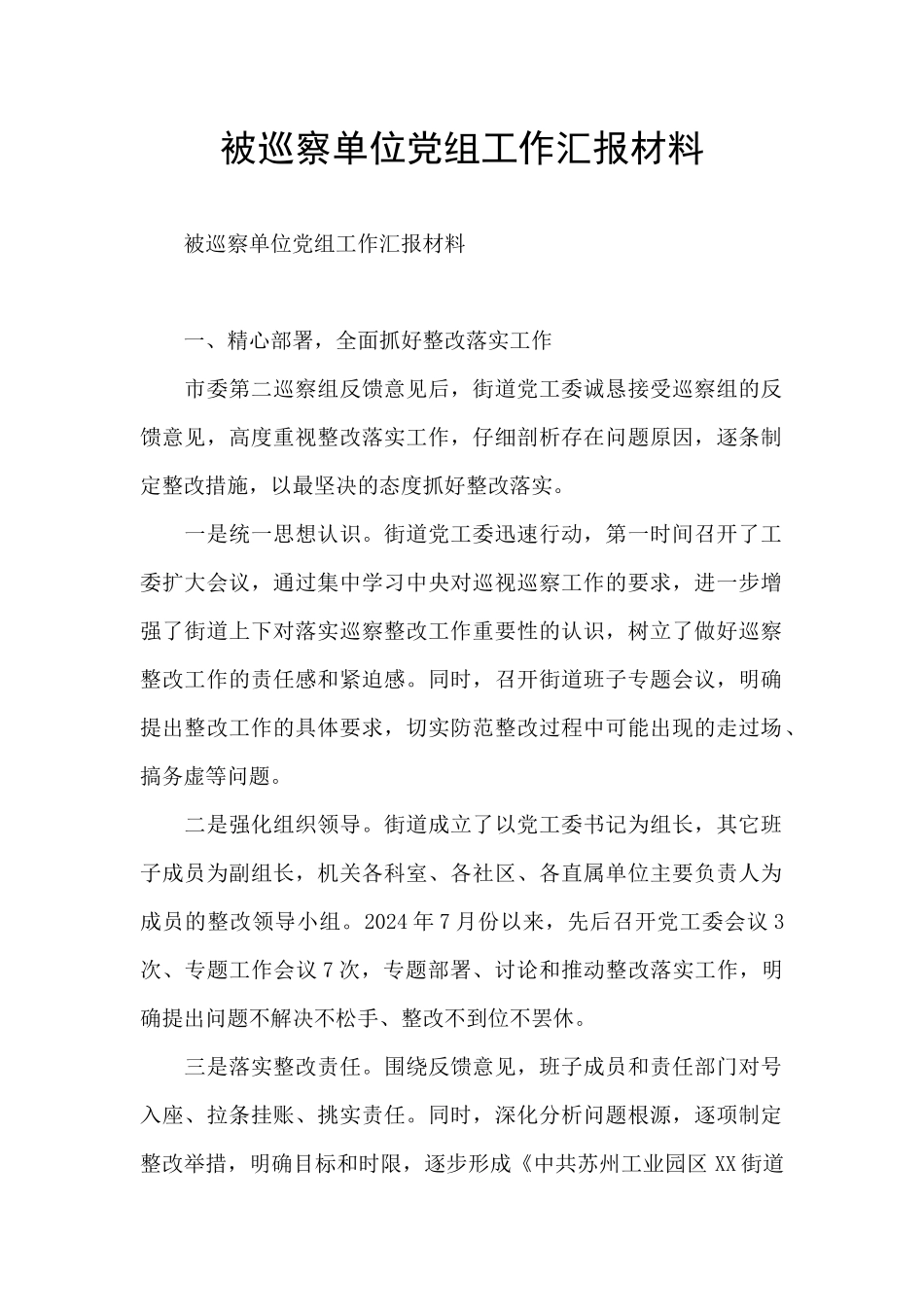 被巡察单位党组工作汇报材料

被巡察单位党组工作汇报材料

一、精心部署，全面抓好整改落实工作

市委第二巡察组反馈意见后，街道党工委诚恳接受巡察组的反馈意见，高度重视整改落实工作，仔细剖析存在问题原因，逐条制定整改措施，以最坚决的态度抓好整改落实。

一是统一思想认识。街道党工委迅速行动，第一时间召开了工委扩大会议，通过集中学习中央对巡视巡察工作的要求，进一步增强了街道上下对落实巡察整改工作重要性的认识，树立了做好巡察整改工作的责任感和紧迫感。同时，召开街道班子专题会议，明确提出整改工作的具体要求，切实防范整改过程中可能出现的走过场、搞务虚等问题。

二是强化组织领导。街道成立了以党工委书记为组长，其它班子成员为副组长，机关各科室、各社区、各直属单位主要负责人为成员的整改领导小组。2024年7月份以来，先后召开党工委会议3次、专题工作会议7次，专题部署、讨论和推动整改落实工作，明确提出问题不解决不松手、整改不到位不罢休。

三是落实整改责任。围绕反馈意见，班子成员和责任部门对号入座、拉条挂账、挑实责任。同时，深化分析问题根源，逐项制定整改举措，明确目标和时限，逐步形成《中共苏州工业园区XX街道